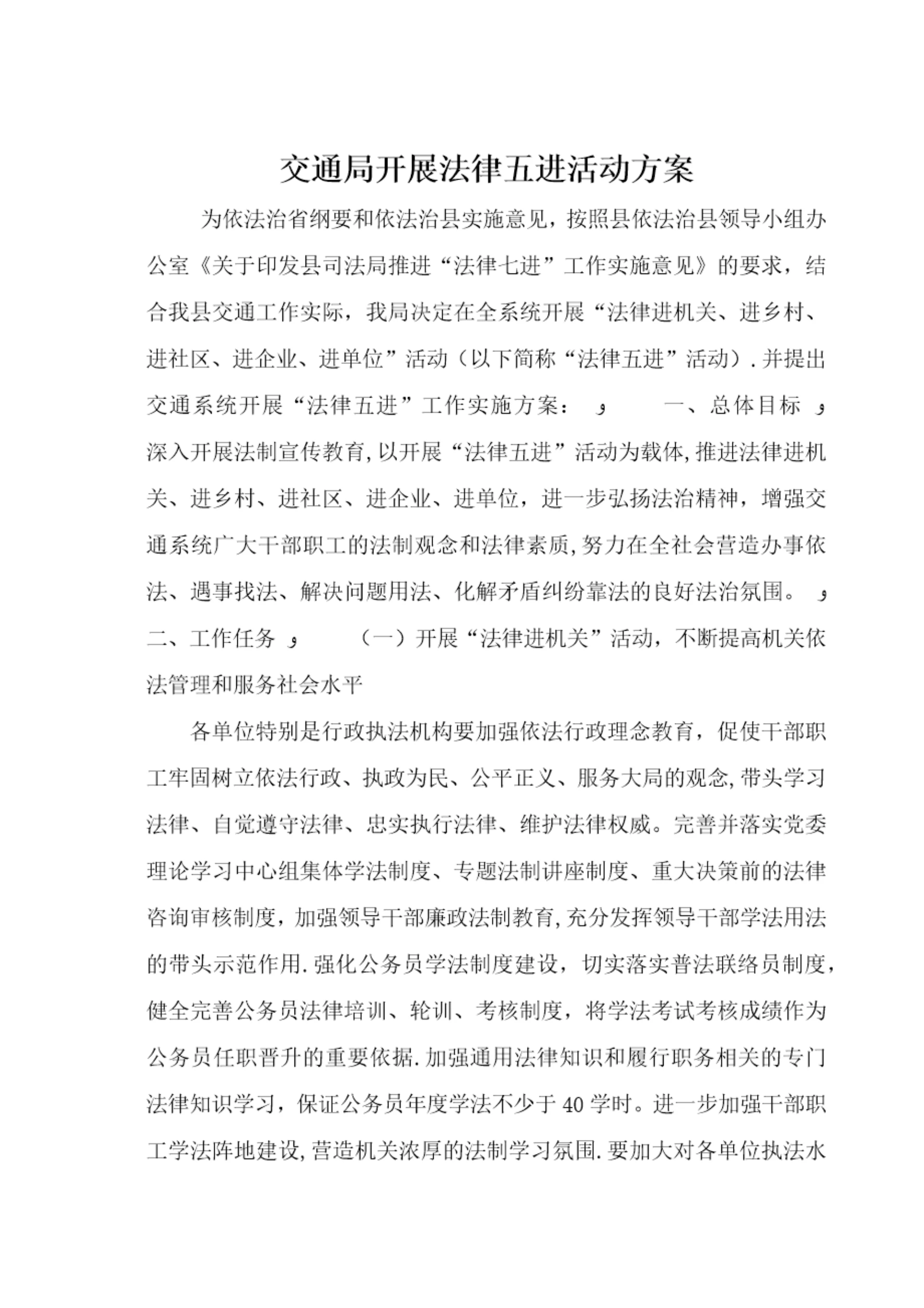 交通局开展法律五进活动方案

为依法治省纲要和依法治县实施意见，按照县依法治县领导小组办公室《关于印发县司法局推进“法律七进”工作实施意见》的要求，结合我县交通工作实际，我局决定在全系统开展“法律进机关、进乡村、进社区、进企业、进单位”活动（以下简称“法律五进”活动）.并提出交通系统开展“法律五进”工作实施方案： و 一、总体目标 و 深入开展法制宣传教育,以开展“法律五进”活动为载体,推进法律进机关、进乡村、进社区、进企业、进单位，进一步弘扬法治精神，增强交通系统广大干部职工的法制观念和法律素质,努力在全社会营造办事依法、遇事找法、解决问题用法、化解矛盾纠纷靠法的良好法治氛围。 و 二、工作任务 و （一）开展“法律进机关”活动，不断提高机关依法管理和服务社会水平

各单位特别是行政执法机构要加强依法行政理念教育，促使干部职工牢固树立依法行政、执政为民、公平正义、服务大局的观念,带头学习法律、自觉遵守法律、忠实执行法律、维护法律权威。完善并落实党委理论学习中心组集体学法制度、专题法制讲座制度、重大决策前的法律咨询审核制度，加强领导干部廉政法制教育,充分发挥领导干部学法用法的带头示范作用.强化公务员学法制度建设，切实落实普法联络员制度，健全完善公务员法律培训、轮训、考核制度，将学法考试考核成绩作为公务员任职晋升的重要依据.加强通用法律知识和履行职务相关的专门法律知识学习，保证公务员年度学法不少于40学时。进一步加强干部职工学法阵地建设,营造机关浓厚的法制学习氛围.要加大对各单位执法水